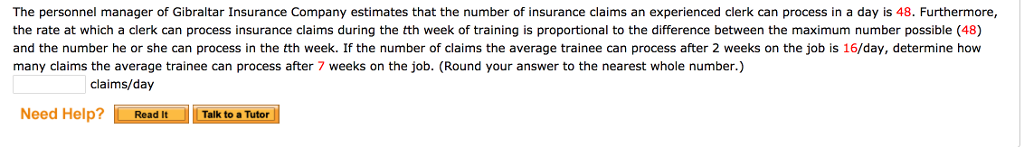 The personnel manager of Gibraltar Insurance Company estimates that the number of insurance claims an experienced clerk can process in a day is 48. Furthermore, the rate at which a clerk can process insurance claims during the $t$th week of training is proportional to the difference between the maximum number possible (48) and the number he or she can process in the $t$th week. If the number of claims the average trainee can process after 2 weeks on the job is 16/day, determine how many claims the average trainee can process after 7 weeks on the job. (Round your answer to the nearest whole number.)

claims/day

Need Help? Read It Talk to a Tutor